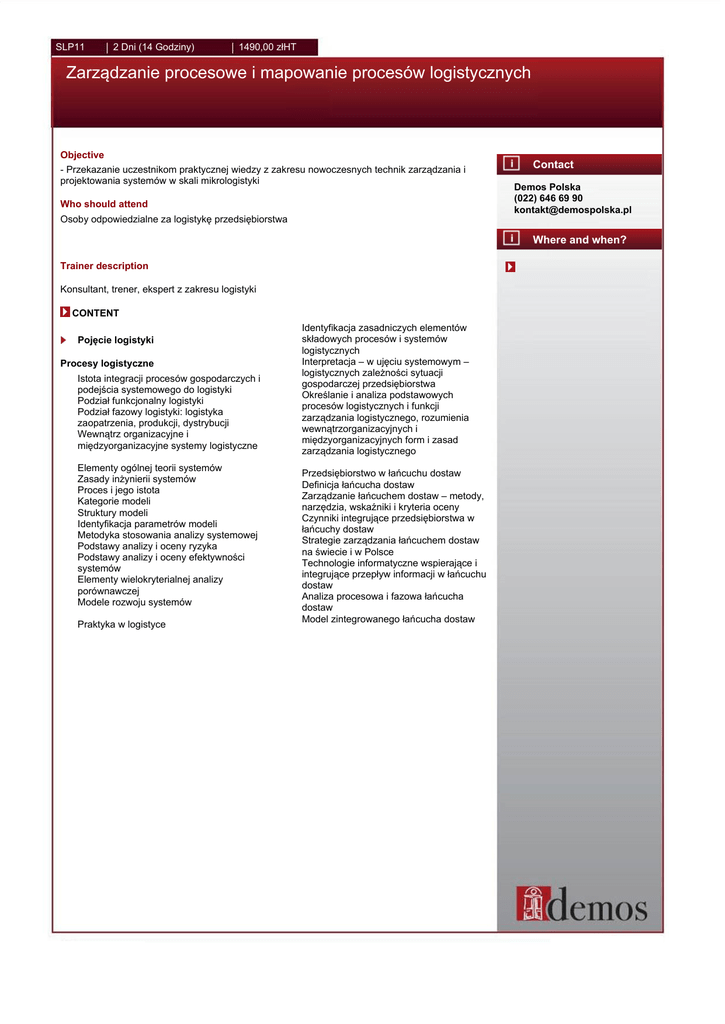 SLP11 | 2 Dni (14 Godziny) | 1490,00 złHT

Zarządzanie procesowe i mapowanie procesów logistycznych

Objective
- Przekazanie uczestnikom praktycznej wiedzy z zakresu nowoczesnych technik zarządzania i projektowania systemów w skali mikrologistyki

Who should attend
Osoby odpowiedzialne za logistykę przedsiębiorstwa

Trainer description
Konsultant, trener, ekspert z zakresu logistyki

CONTENT

Pojęcie logistyki

Procesy logistyczne
Istota integracji procesów gospodarczych i podejścia systemowego do logistyki
Podział funkcjonalny logistyki
Podział fazowy logistyki: logistyka zaopatrzenia, produkcji, dystrybucji
Wewnątrz organizacyjne i międzyorganizacyjne systemy logistyczne

Elementy ogólnej teorii systemów
Zasady inżynierii systemów
Proces i jego istota
Kategorie modeli
Struktury modeli
Identyfikacja parametrów modeli
Metodyka stosowania analizy systemowej
Podstawy analizy i oceny ryzyka
Podstawy analizy i oceny efektywności systemów
Elementy wielokryterialnej analizy porównawczej
Modele rozwoju systemów

Praktyka w logistyce

Identyfikacja zasadniczych elementów składowych procesów i systemów logistycznych
Interpretacja – w ujęciu systemowym – logistycznych zależności sytuacji gospodarczej przedsiębiorstwa
Określanie i analiza podstawowych procesów logistycznych i funkcji zarządzania logistycznego, rozumienia wewnątrzorganizacyjnych i międzyorganizacyjnych form i zasad zarządzania logistycznego

Przedsiębiorstwo w łańcuchu dostaw
Definicja łańcucha dostaw
Zarządzanie łańcuchem dostaw – metody, narzędzia, wskaźniki i kryteria oceny
Czynniki integrujące przedsiębiorstwa w łańcuchy dostaw
Strategie zarządzania łańcuchem dostaw na świecie i w Polsce
Technologie informatyczne wspierające i integrujące przepływ informacji w łańcuchu dostaw
Analiza procesowa i fazowa łańcucha dostaw
Model zintegrowanego łańcucha dostaw

i Contact
Demos Polska
(022) 646 69 90
kontakt@demospolska.pl

i Where and when?

demos